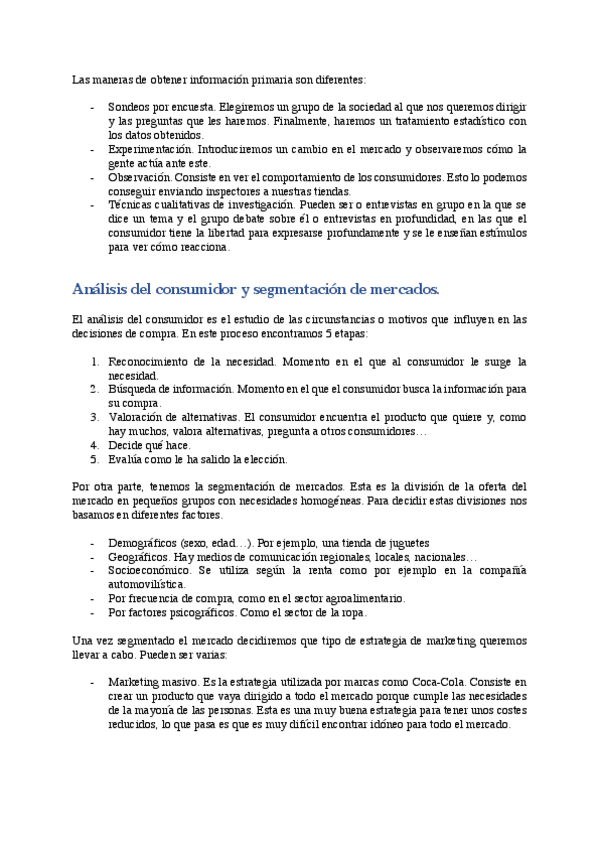 Las maneras de obtener información primaria son diferentes:

- Sondeos por encuesta. Elegiremos un grupo de la sociedad al que nos queremos dirigir y las preguntas que les haremos. Finalmente, haremos un tratamiento estadístico con los datos obtenidos.
- Experimentación. Introduciremos un cambio en el mercado y observaremos cómo la gente actúa ante este.
- Observación. Consiste en ver el comportamiento de los consumidores. Esto lo podemos conseguir enviando inspectores a nuestras tiendas.
- Técnicas cualitativas de investigación. Pueden ser o entrevistas en grupo en la que se dice un tema y el grupo debate sobre él o entrevistas en profundidad, en las que el consumidor tiene la libertad para expresarse profundamente y se le enseñan estímulos para ver cómo reacciona.

Análisis del consumidor y segmentación de mercados.

El análisis del consumidor es el estudio de las circunstancias o motivos que influyen en las decisiones de compra. En este proceso encontramos 5 etapas:

1. Reconocimiento de la necesidad. Momento en el que al consumidor le surge la necesidad.
2. Búsqueda de información. Momento en el que el consumidor busca la información para su compra.
3. Valoración de alternativas. El consumidor encuentra el producto que quiere y, como hay muchos, valora alternativas, pregunta a otros consumidores…
4. Decide qué hace.
5. Evalúa como le ha salido la elección.

Por otra parte, tenemos la segmentación de mercados. Esta es la división de la oferta del mercado en pequeños grupos con necesidades homogéneas. Para decidir estas divisiones nos basamos en diferentes factores.

- Demográficos (sexo, edad…). Por ejemplo, una tienda de juguetes
- Geográficos. Hay medios de comunicación regionales, locales, nacionales…
- Socioeconómico. Se utiliza según la renta como por ejemplo en la compañía automovilística.
- Por frecuencia de compra, como en el sector agroalimentario.
- Por factores psicográficos. Como el sector de la ropa.

Una vez segmentado el mercado decidiremos que tipo de estrategia de marketing queremos llevar a cabo. Pueden ser varias:

- Marketing masivo. Es la estrategia utilizada por marcas como Coca-Cola. Consiste en crear un producto que vaya dirigido a todo el mercado porque cumple las necesidades de la mayoría de las personas. Esta es una muy buena estrategia para tener unos costes reducidos, lo que pasa es que es muy difícil encontrar idóneo para todo el mercado.